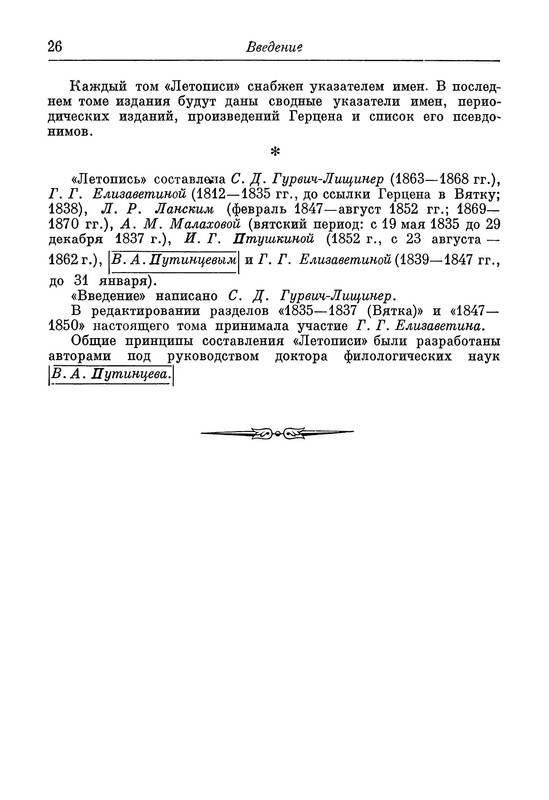 26 Введение

Каждый том «Летописи» снабжен указателем имен. В последнем томе издания будут даны сводные указатели имен, периодических изданий, произведений Герцена и список его псевдонимов.

*

«Летопись» составлена С. Д. Гурвич-Лищинер (1863—1868 гг.), Г. Г. Елизаветиной (1812—1835 гг., до ссылки Герцена в Вятку; 1838), Л. Р. Ланским (февраль 1847—август 1852 гг.; 1869—1870 гг.), А. М. Малаховой (вятский период: с 19 мая 1835 до 29 декабря 1837 г.), И. Г. Птушкиной (1852 г., с 23 августа — 1862 г.), В. А. Путинцевым и Г. Г. Елизаветиной (1839—1847 гг., до 31 января).

«Введение» написано С. Д. Гурвич-Лищинер.

В редактировании разделов «1835—1837 (Вятка)» и «1847—1850» настоящего тома принимала участие Г. Г. Елизаветина.

Общие принципы составления «Летописи» были разработаны авторами под руководством доктора филологических наук В. А. Путинцева.